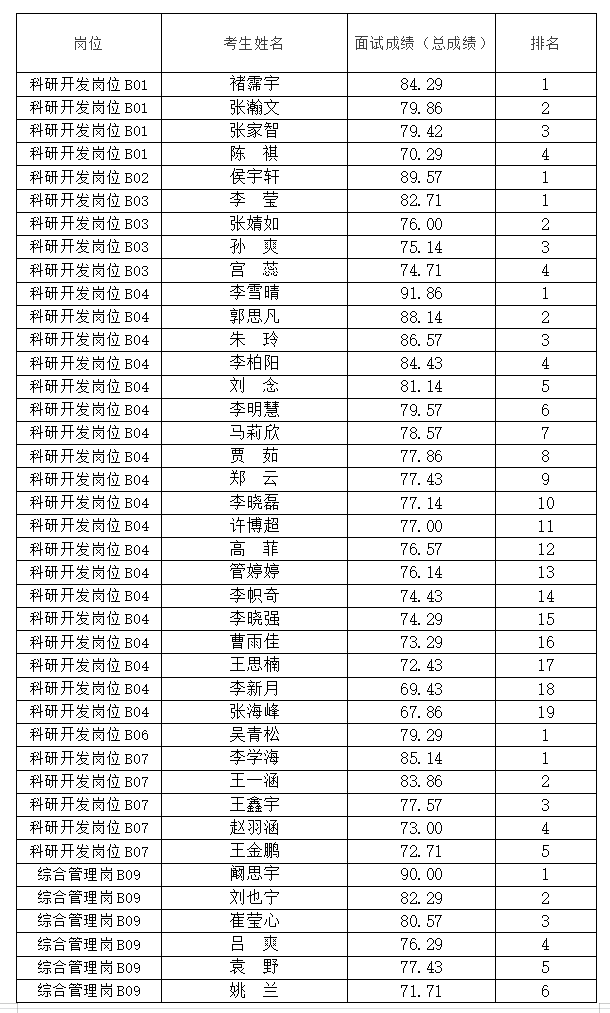 | 岗位 | 考生姓名 | 面试成绩（总成绩） | 排名 |
|---|---|---|---|
| 科研开发岗位 B01 | 褚霈宇 | 84.29 | 1 |
| 科研开发岗位 B01 | 张瀚文 | 79.86 | 2 |
| 科研开发岗位 B01 | 张家智 | 79.42 | 3 |
| 科研开发岗位 B01 | 陈 祺 | 70.29 | 4 |
| 科研开发岗位 B02 | 侯宇轩 | 89.57 | 1 |
| 科研开发岗位 B03 | 李 莹 | 82.71 | 1 |
| 科研开发岗位 B03 | 张婧如 | 76.00 | 2 |
| 科研开发岗位 B03 | 孙 爽 | 75.14 | 3 |
| 科研开发岗位 B03 | 宫 蕊 | 74.71 | 4 |
| 科研开发岗位 B04 | 李雪晴 | 91.86 | 1 |
| 科研开发岗位 B04 | 郭思凡 | 88.14 | 2 |
| 科研开发岗位 B04 | 朱 玲 | 86.57 | 3 |
| 科研开发岗位 B04 | 李柏阳 | 84.43 | 4 |
| 科研开发岗位 B04 | 刘 念 | 81.14 | 5 |
| 科研开发岗位 B04 | 李明慧 | 79.57 | 6 |
| 科研开发岗位 B04 | 马莉欣 | 78.57 | 7 |
| 科研开发岗位 B04 | 贾 茹 | 77.86 | 8 |
| 科研开发岗位 B04 | 郑 云 | 77.43 | 9 |
| 科研开发岗位 B04 | 李晓磊 | 77.14 | 10 |
| 科研开发岗位 B04 | 许博超 | 77.00 | 11 |
| 科研开发岗位 B04 | 高 菲 | 76.57 | 12 |
| 科研开发岗位 B04 | 管婷婷 | 76.14 | 13 |
| 科研开发岗位 B04 | 李帜奇 | 74.43 | 14 |
| 科研开发岗位 B04 | 李晓强 | 74.29 | 15 |
| 科研开发岗位 B04 | 曹雨佳 | 73.29 | 16 |
| 科研开发岗位 B04 | 王思楠 | 72.43 | 17 |
| 科研开发岗位 B04 | 李新月 | 69.43 | 18 |
| 科研开发岗位 B04 | 张海峰 | 67.86 | 19 |
| 科研开发岗位 B06 | 吴青松 | 79.29 | 1 |
| 科研开发岗位 B07 | 李学海 | 85.14 | 1 |
| 科研开发岗位 B07 | 王一涵 | 83.86 | 2 |
| 科研开发岗位 B07 | 王鑫宇 | 77.57 | 3 |
| 科研开发岗位 B07 | 赵羽涵 | 73.00 | 4 |
| 科研开发岗位 B07 | 王金鹏 | 72.71 | 5 |
| 综合管理岗 B09 | 阚思宇 | 90.00 | 1 |
| 综合管理岗 B09 | 刘也宁 | 82.29 | 2 |
| 综合管理岗 B09 | 崔莹心 | 80.57 | 3 |
| 综合管理岗 B09 | 吕 爽 | 76.29 | 4 |
| 综合管理岗 B09 | 袁 野 | 77.43 | 5 |
| 综合管理岗 B09 | 姚 兰 | 71.71 | 6 |